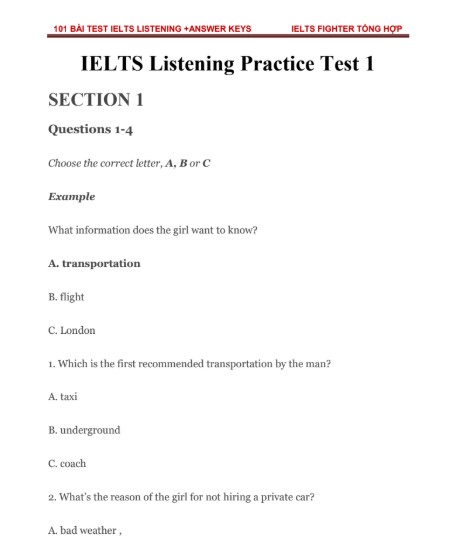 101 BÀI TEST IELTS LISTENING +ANSWER KEYS IELTS FIGHTER TỔNG HỢP

IELTS Listening Practice Test 1

SECTION 1

Questions 1-4

Choose the correct letter, A, B or C

Example

What information does the girl want to know?

A. transportation

B. flight

C. London

1. Which is the first recommended transportation by the man?

A. taxi

B. underground

C. coach

2. What's the reason of the girl for not hiring a private car?

A. bad weather ,